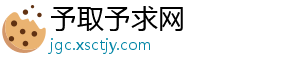 予取予求网
jgc.xsctjy.com